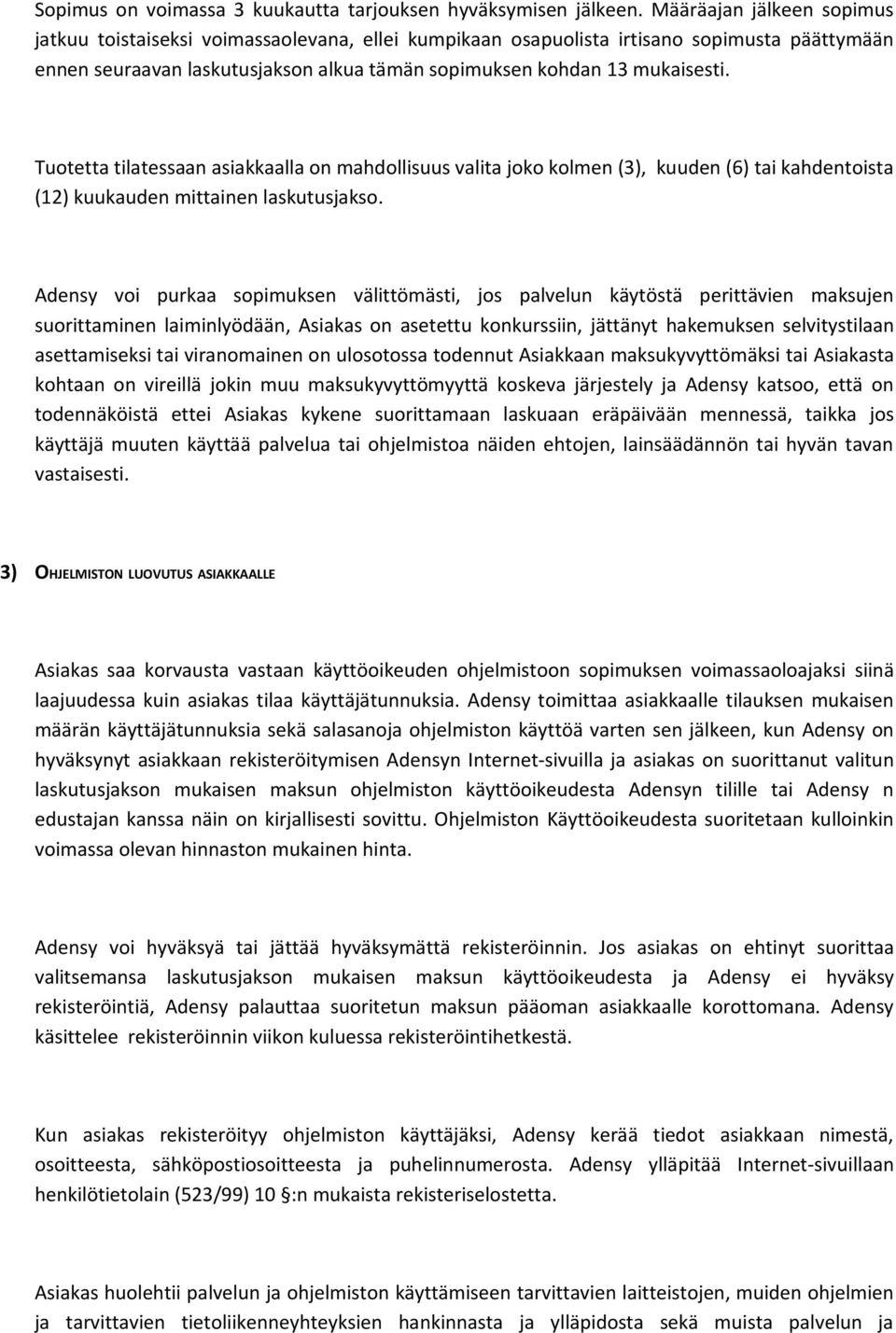 Sopimus on voimassa 3 kuukautta tarjouksen hyväksymisen jälkeen. Määräajan jälkeen sopimus jatkuu toistaiseksi voimassaolevana, ellei kumpikaan osapuolista irtisano sopimusta päättymään ennen seuraavan laskutusjakson alkua tämän sopimuksen kohdan 13 mukaisesti.

Tuotetta tilatessaan asiakkaalla on mahdollisuus valita joko kolmen (3), kuuden (6) tai kahdentoista (12) kuukauden mittainen laskutusjakso.

Adensy voi purkaa sopimuksen välittömästi, jos palvelun käytöstä perittävien maksujen suorittaminen laiminlyödään, Asiakas on asetettu konkurssiin, jättänyt hakemuksen selvitystilaan asettamiseksi tai viranomainen on ulosotossa todennut Asiakkaan maksukyvyttömäksi tai Asiakasta kohtaan on vireillä jokin muu maksukyvyttömyyttä koskeva järjestely ja Adensy katsoo, että on todennäköistä ettei Asiakas kykene suorittamaan laskuaan eräpäivään mennessä, taikka jos käyttäjä muuten käyttää palvelua tai ohjelmistoa näiden ehtojen, lainsäädännön tai hyvän tavan vastaisesti.

3) OHJELMISTON LUOVUTUS ASIAKKAALLE

Asiakas saa korvausta vastaan käyttöoikeuden ohjelmistoon sopimuksen voimassaoloajaksi siinä laajuudessa kuin asiakas tilaa käyttäjätunnuksia. Adensy toimittaa asiakkaalle tilauksen mukaisen määrän käyttäjätunnuksia sekä salasanoja ohjelmiston käyttöä varten sen jälkeen, kun Adensy on hyväksynyt asiakkaan rekisteröitymisen Adensyn Internet-sivuilla ja asiakas on suorittanut valitun laskutusjakson mukaisen maksun ohjelmiston käyttöoikeudesta Adensyn tilille tai Adensy n edustajan kanssa näin on kirjallisesti sovittu. Ohjelmiston Käyttöoikeudesta suoritetaan kulloinkin voimassa olevan hinnaston mukainen hinta.

Adensy voi hyväksyä tai jättää hyväksymättä rekisteröinnin. Jos asiakas on ehtinyt suorittaa valitsemansa laskutusjakson mukaisen maksun käyttöoikeudesta ja Adensy ei hyväksy rekisteröintiä, Adensy palauttaa suoritetun maksun pääoman asiakkaalle korottomana. Adensy käsittelee rekisteröinnin viikon kuluessa rekisteröintihetkestä.

Kun asiakas rekisteröityy ohjelmiston käyttäjäksi, Adensy kerää tiedot asiakkaan nimestä, osoitteesta, sähköpostiosoitteesta ja puhelinnumerosta. Adensy ylläpitää Internet-sivuillaan henkilötietolain (523/99) 10 §:n mukaista rekisteriselostetta.

Asiakas huolehtii palvelun ja ohjelmiston käyttämiseen tarvittavien laitteistojen, muiden ohjelmien ja tarvittavien tietoliikenneyhteyksien hankinnasta ja ylläpidosta sekä muista palvelun ja